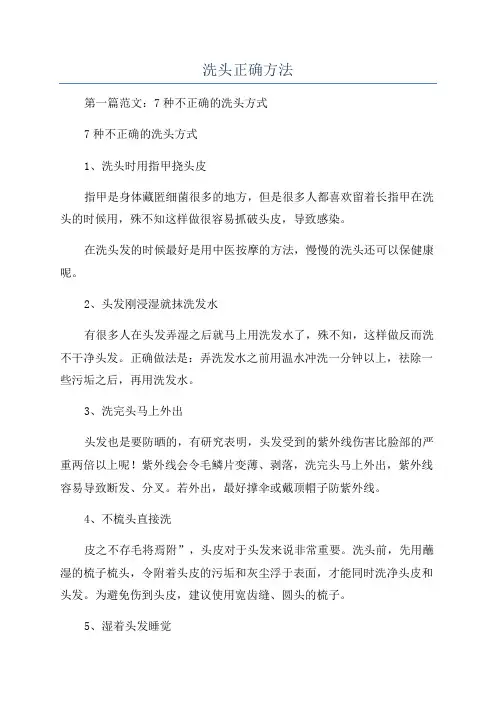 洗头正确方法

第一篇范文：7 种不正确的洗头方式

7 种不正确的洗头方式

1、洗头时用指甲挠头皮

指甲是身体藏匿细菌很多的地方，但是很多人都喜欢留着长指甲在洗头的时候用，殊不知这样做很容易抓破头皮，导致感染。

在洗头发的时候最好是用中医按摩的方法，慢慢的洗头还可以保健康呢。

2、头发刚浸湿就抹洗发水

有很多人在头发弄湿之后就马上用洗发水了，殊不知，这样做反而洗不干净头发。正确做法是：弄洗发水之前用温水冲洗一分钟以上，祛除一些污垢之后，再用洗发水。

3、洗完头马上外出

头发也是要防晒的，有研究表明，头发受到的紫外线伤害比脸部的严重两倍以上呢！紫外线会令毛鳞片变薄、剥落，洗完头马上外出，紫外线容易导致断发、分叉。若外出，最好撑伞或戴顶帽子防紫外线。

4、不梳头直接洗

皮之不存毛将焉附”，头皮对于头发来说非常重要。洗头前，先用蘸湿的梳子梳头，令附着头皮的污垢和灰尘浮于表面，才能同时洗净头皮和头发。为避免伤到头皮，建议使用宽齿缝、圆头的梳子。

5、湿着头发睡觉